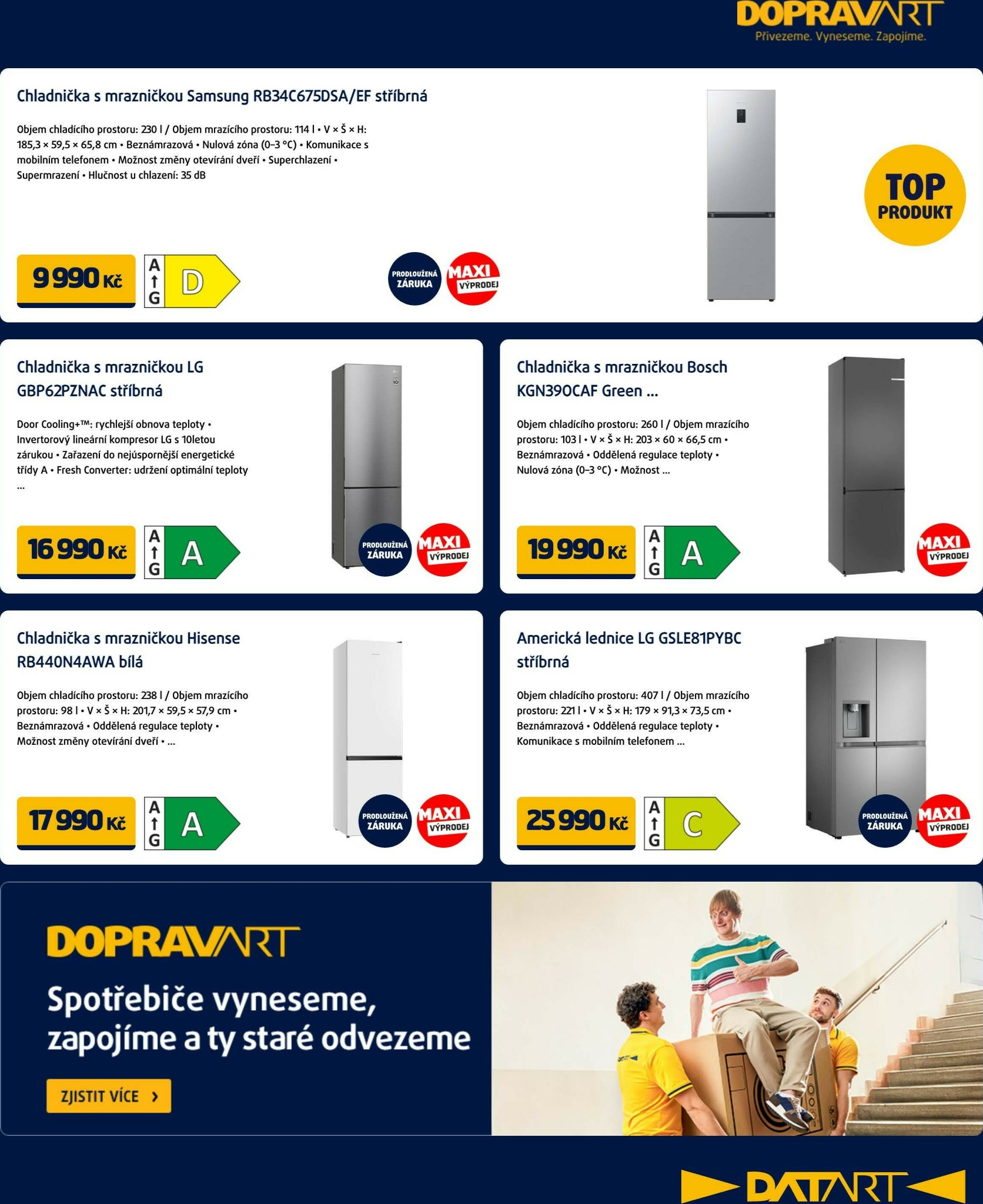 DOPRAVART
Přivezeme. Vyneseme. Zapojíme.

Chladnička s mrazničkou Samsung RB34C675DSA/EF stříbrná

Objem chladícího prostoru: 230 l / Objem mrazícího prostoru: 114 l • V × Š × H: 185,3 × 59,5 × 65,8 cm • Beznámrazová • Nulová zóna (0–3 °C) • Komunikace s mobilním telefonem • Možnost změny otevírání dveří • Superchlazení • Supermrazení • Hlučnost u chlazení: 35 dB

TOP PRODUKT

9 990 Kč
A G D
PRODLOUŽENÁ ZÁRUKA
MAXI VÝPRODEJ

Chladnička s mrazničkou LG GBP62PZNAC stříbrná

Door Cooling+™: rychlejší obnova teploty • Invertorový lineární kompresor LG s 10letou zárukou • Zařazení do nejúspornější energetické třídy A • Fresh Converter: udržení optimální teploty ...

16 990 Kč
A G A
PRODLOUŽENÁ ZÁRUKA
MAXI VÝPRODEJ

Chladnička s mrazničkou Bosch KGN39OCAF Green ...

Objem chladícího prostoru: 260 l / Objem mrazícího prostoru: 103 l • V × Š × H: 203 × 60 × 66,5 cm • Beznámrazová • Oddělená regulace teploty • Nulová zóna (0–3 °C) • Možnost ...

19 990 Kč
A G A
MAXI VÝPRODEJ

Chladnička s mrazničkou Hisense RB440N4AWA bílá

Objem chladícího prostoru: 238 l / Objem mrazícího prostoru: 98 l • V × Š × H: 201,7 × 59,5 × 57,9 cm • Beznámrazová • Oddělená regulace teploty • Možnost změny otevírání dveří • ...

17 990 Kč
A G A
PRODLOUŽENÁ ZÁRUKA
MAXI VÝPRODEJ

Americká lednice LG GSLE81PYBC stříbrná

Objem chladícího prostoru: 407 l / Objem mrazícího prostoru: 221 l • V × Š × H: 179 × 91,3 × 73,5 cm • Beznámrazová • Oddělená regulace teploty • Komunikace s mobilním telefonem ...

25 990 Kč
A G C
PRODLOUŽENÁ ZÁRUKA
MAXI VÝPRODEJ

DOPRAVART
Spotřebiče vyneseme, zapojíme a ty staré odvezeme
ZJISTIT VÍCE ›

DATART